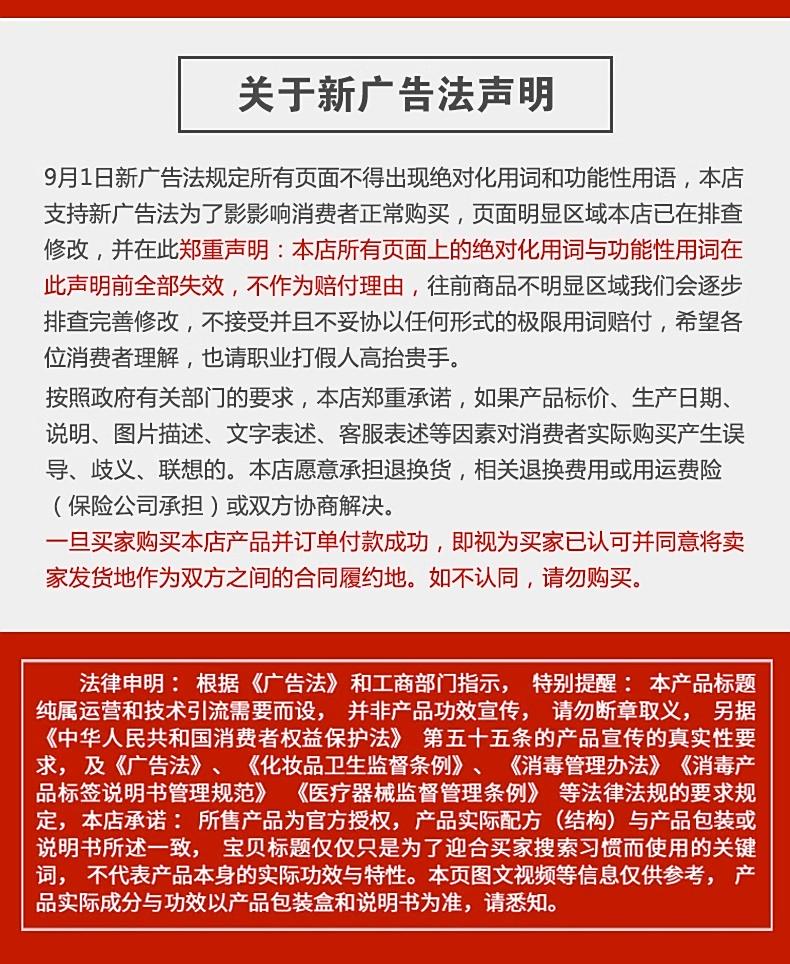 关于新广告法声明

9月1日新广告法规定所有页面不得出现绝对化用词和功能性用语，本店支持新广告法为了影影响消费者正常购买，页面明显区域本店已在排查修改，并在此郑重声明：本店所有页面上的绝对化用词与功能性用词在此声明前全部失效，不作为赔付理由，往前商品不明显区域我们会逐步排查完善修改，不接受并且不妥协以任何形式的极限用词赔付，希望各位消费者理解，也请职业打假人高抬贵手。

按照政府有关部门的要求，本店郑重承诺，如果产品标价、生产日期、说明、图片描述、文字表述、客服表述等因素对消费者实际购买产生误导、歧义、联想的。本店愿意承担退换货，相关退换费用或用运费险（保险公司承担）或双方协商解决。

一旦买家购买本店产品并订单付款成功，即视为买家已认可并同意将卖家发货地作为双方之间的合同履约地。如不认同，请勿购买。

法律申明：根据《广告法》和工商部门指示，特别提醒：本产品标题纯属运营和技术引流需要而设，并非产品功效宣传，请勿断章取义，另据《中华人民共和国消费者权益保护法》第五十五条的产品宣传的真实性要求，及《广告法》、《化妆品卫生监督条例》、《消毒管理办法》《消毒产品标签说明书管理规范》《医疗器械监督管理条例》等法律法规的要求规定，本店承诺：所售产品为官方授权，产品实际配方（结构）与产品包装或说明书所述一致，宝贝标题仅仅只是为了迎合买家搜索习惯而使用的关键词，不代表产品本身的实际功效与特性。本页图文视频等信息仅供参考，产品实际成分与功效以产品包装盒和说明书为准，请悉知。